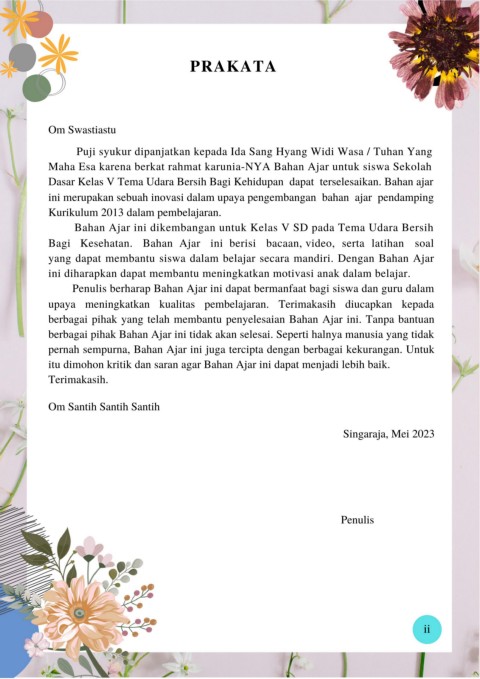 PRAKATA

Om Swastiastu

Puji syukur dipanjatkan kepada Ida Sang Hyang Widi Wasa / Tuhan Yang Maha Esa karena berkat rahmat karunia-NYA Bahan Ajar untuk siswa Sekolah Dasar Kelas V Tema Udara Bersih Bagi Kehidupan dapat terselesaikan. Bahan ajar ini merupakan sebuah inovasi dalam upaya pengembangan bahan ajar pendamping Kurikulum 2013 dalam pembelajaran.

Bahan Ajar ini dikembangan untuk Kelas V SD pada Tema Udara Bersih Bagi Kesehatan. Bahan Ajar ini berisi bacaan, video, serta latihan soal yang dapat membantu siswa dalam belajar secara mandiri. Dengan Bahan Ajar ini diharapkan dapat membantu meningkatkan motivasi anak dalam belajar.

Penulis berharap Bahan Ajar ini dapat bermanfaat bagi siswa dan guru dalam upaya meningkatkan kualitas pembelajaran. Terimakasih diucapkan kepada berbagai pihak yang telah membantu penyelesaian Bahan Ajar ini. Tanpa bantuan berbagai pihak Bahan Ajar ini tidak akan selesai. Seperti halnya manusia yang tidak pernah sempurna, Bahan Ajar ini juga tercipta dengan berbagai kekurangan. Untuk itu dimohon kritik dan saran agar Bahan Ajar ini dapat menjadi lebih baik. Terimakasih.

Om Santih Santih Santih

Singaraja, Mei 2023

Penulis

ii